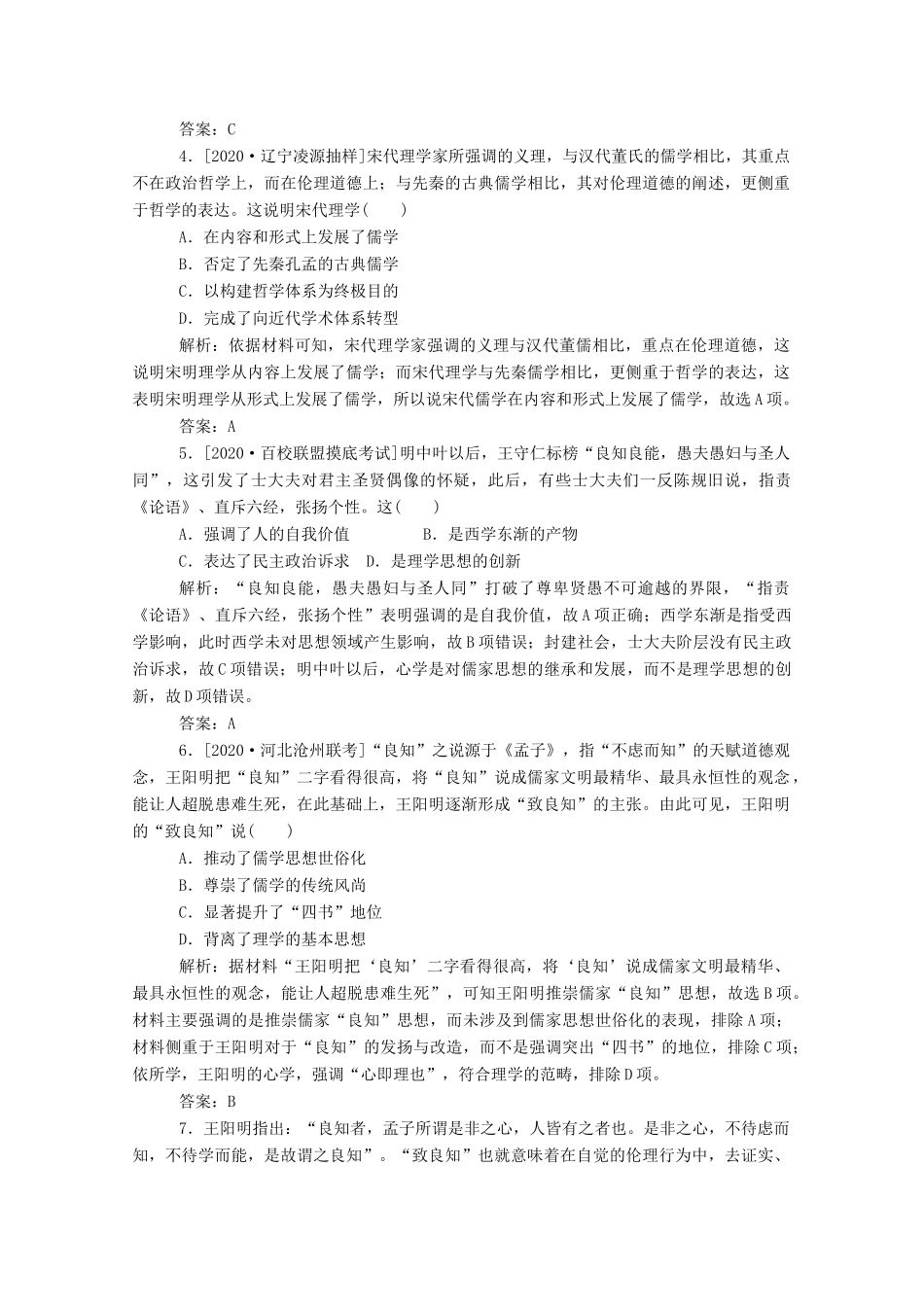 答案：C

4．[2020·辽宁凌源抽样]宋代理学家所强调的义理，与汉代董氏的儒学相比，其重点不在政治哲学上，而在伦理道德上；与先秦的古典儒学相比，其对伦理道德的阐述，更侧重于哲学的表达。这说明宋代理学(　　)

A．在内容和形式上发展了儒学

B．否定了先秦孔孟的古典儒学

C．以构建哲学体系为终极目的

D．完成了向近代学术体系转型

解析：依据材料可知，宋代理学家强调的义理与汉代董儒相比，重点在伦理道德，这说明宋明理学从内容上发展了儒学；而宋代理学与先秦儒学相比，更侧重于哲学的表达，这表明宋明理学从形式上发展了儒学，所以说宋代儒学在内容和形式上发展了儒学，故选A项。

答案：A

5．[2020·百校联盟摸底考试]明中叶以后，王守仁标榜“良知良能，愚夫愚妇与圣人同”，这引发了士大夫对君主圣贤偶像的怀疑，此后，有些士大夫们一反陈规旧说，指责《论语》、直斥六经，张扬个性。这(　　)

A．强调了人的自我价值　　　　B．是西学东渐的产物

C．表达了民主政治诉求　D．是理学思想的创新

解析：“良知良能，愚夫愚妇与圣人同”打破了尊卑贤愚不可逾越的界限，“指责《论语》、直斥六经，张扬个性”表明强调的是自我价值，故A项正确；西学东渐是指受西学影响，此时西学未对思想领域产生影响，故B项错误；封建社会，士大夫阶层没有民主政治诉求，故C项错误；明中叶以后，心学是对儒家思想的继承和发展，而不是理学思想的创新，故D项错误。

答案：A

6．[2020·河北沧州联考]“良知”之说源于《孟子》，指“不虑而知”的天赋道德观念，王阳明把“良知”二字看得很高，将“良知”说成儒家文明最精华、最具永恒性的观念，能让人超脱患难生死，在此基础上，王阳明逐渐形成“致良知”的主张。由此可见，王阳明的“致良知”说(　　)

A．推动了儒学思想世俗化

B．尊崇了儒学的传统风尚

C．显著提升了“四书”地位

D．背离了理学的基本思想

解析：据材料“王阳明把‘良知’二字看得很高，将‘良知’说成儒家文明最精华、最具永恒性的观念，能让人超脱患难生死”，可知王阳明推崇儒家“良知”思想，故选B项。材料主要强调的是推崇儒家“良知”思想，而未涉及到儒家思想世俗化的表现，排除A项；材料侧重于王阳明对于“良知”的发扬与改造，而不是强调突出“四书”的地位，排除C项；依所学，王阳明的心学，强调“心即理也”，符合理学的范畴，排除D项。

答案：B

7．王阳明指出：“良知者，孟子所谓是非之心，人皆有之者也。是非之心，不待虑而知，不待学而能，是故谓之良知”。“致良知”也就意味着在自觉的伦理行为中，去证实、